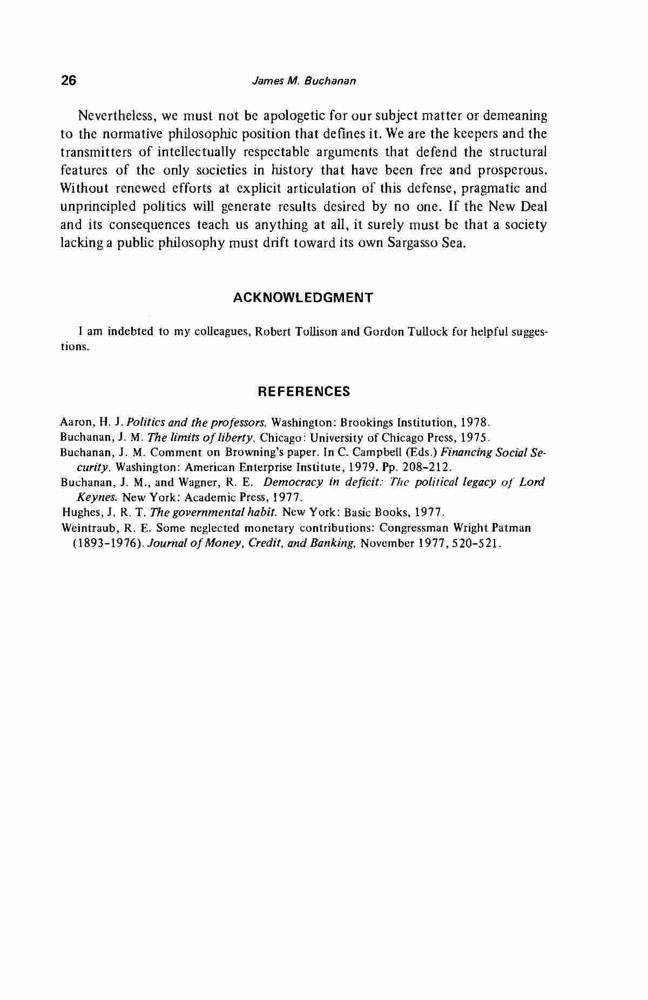 26 James M. Buchanan

Nevertheless, we must not be apologetic for our subject matter or demeaning to the normative philosophic position that defines it. We are the keepers and the transmitters of intellectually respectable arguments that defend the structural features of the only societies in history that have been free and prosperous. Without renewed efforts at explicit articulation of this defense, pragmatic and unprincipled politics will generate results desired by no one. If the New Deal and its consequences teach us anything at all, it surely must be that a society lacking a public philosophy must drift toward its own Sargasso Sea.

ACKNOWLEDGMENT

I am indebted to my colleagues, Robert Tollison and Gordon Tullock for helpful suggestions.

REFERENCES

Aaron, H. J. Politics and the professors. Washington: Brookings Institution, 1978.
Buchanan, J. M. The limits of liberty. Chicago: University of Chicago Press, 1975.
Buchanan, J. M. Comment on Browning's paper. In C. Campbell (Eds.) Financing Social Security. Washington: American Enterprise Institute, 1979. Pp. 208-212.
Buchanan, J. M., and Wagner, R. E. Democracy in deficit: The political legacy of Lord Keynes. New York: Academic Press, 1977.
Hughes, J. R. T. The governmental habit. New York: Basic Books, 1977.
Weintraub, R. E. Some neglected monetary contributions: Congressman Wright Patman (1893-1976). Journal of Money, Credit, and Banking, November 1977, 520-521.